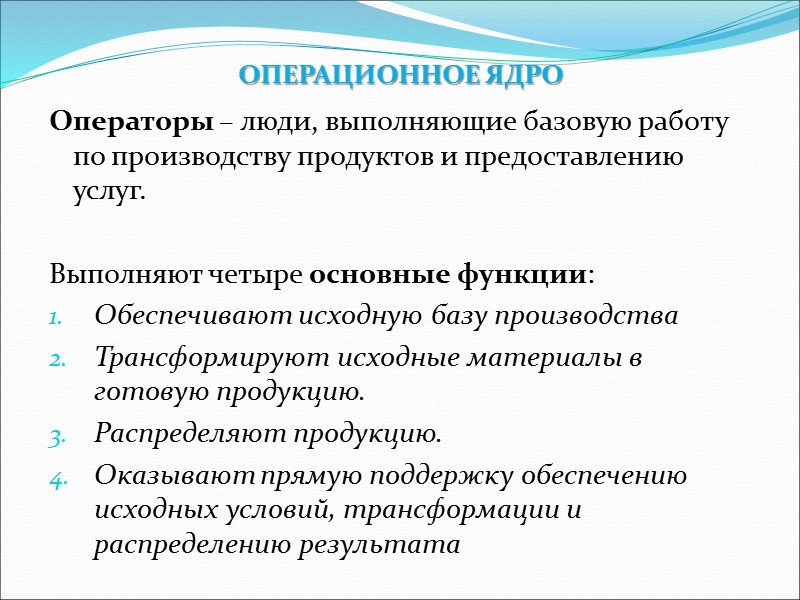 ОПЕРАЦИОННОЕ ЯДРО

Операторы – люди, выполняющие базовую работу по производству продуктов и предоставлению услуг.

Выполняют четыре основные функции:
1. Обеспечивают исходную базу производства
2. Трансформируют исходные материалы в готовую продукцию.
3. Распределяют продукцию.
4. Оказывают прямую поддержку обеспечению исходных условий, трансформации и распределению результата